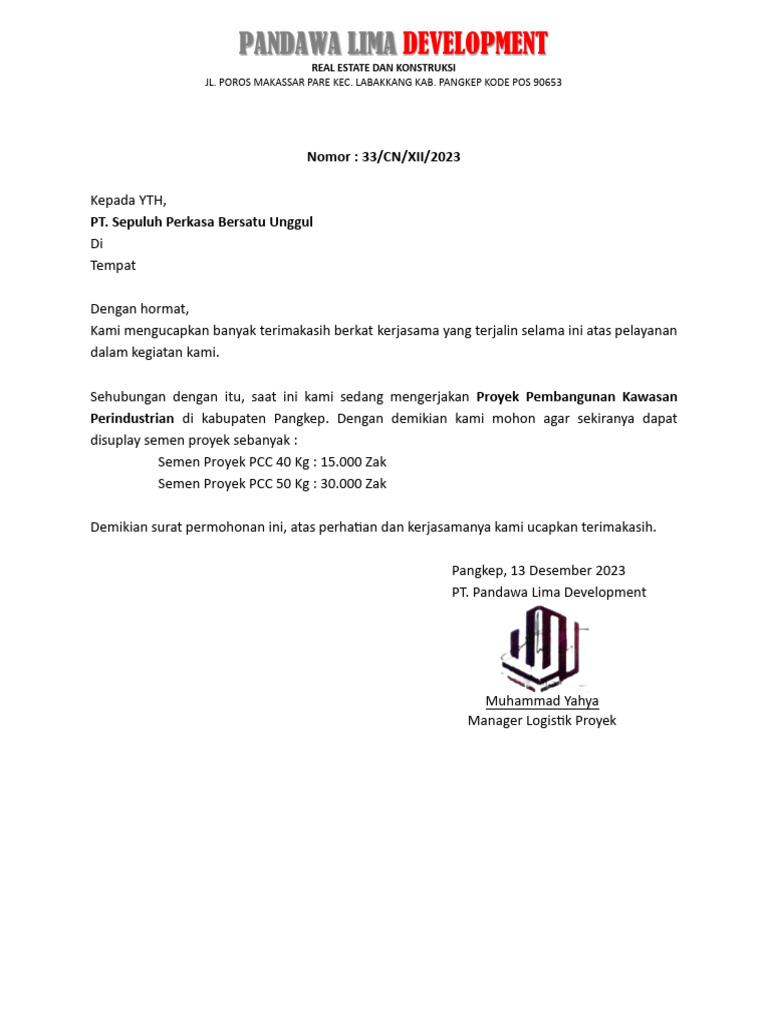 PANDAWA LIMA DEVELOPMENT
REAL ESTATE DAN KONSTRUKSI
JL. POROS MAKASSAR PARE KEC. LABAKKANG KAB. PANGKEP KODE POS 90653

Nomor : 33/CN/XII/2023

Kepada YTH,
PT. Sepuluh Perkasa Bersatu Unggul
Di
Tempat

Dengan hormat,
Kami mengucapkan banyak terimakasih berkat kerjasama yang terjalin selama ini atas pelayanan dalam kegiatan kami.

Sehubungan dengan itu, saat ini kami sedang mengerjakan Proyek Pembangunan Kawasan Perindustrian di kabupaten Pangkep. Dengan demikian kami mohon agar sekiranya dapat disuplay semen proyek sebanyak :

Semen Proyek PCC 40 Kg : 15.000 Zak
Semen Proyek PCC 50 Kg : 30.000 Zak

Demikian surat permohonan ini, atas perhatian dan kerjasamanya kami ucapkan terimakasih.

Pangkep, 13 Desember 2023
PT. Pandawa Lima Development

Muhammad Yahya
Manager Logistik Proyek